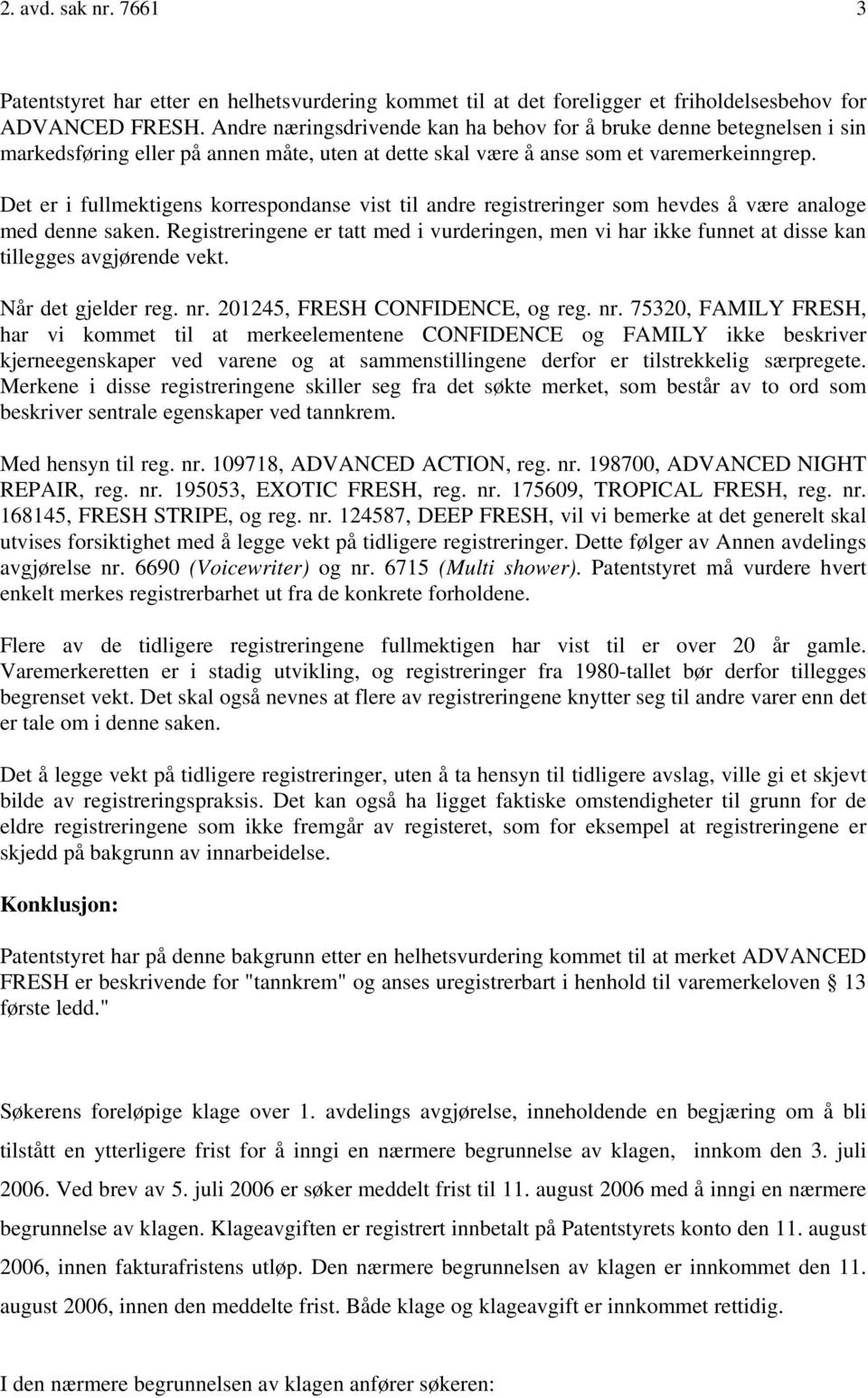 2. avd. sak nr. 7661 3

Patentstyret har etter en helhetsvurdering kommet til at det foreligger et friholdelsesbehov for ADVANCED FRESH. Andre næringsdrivende kan ha behov for å bruke denne betegnelsen i sin markedsføring eller på annen måte, uten at dette skal være å anse som et varemerkeinngrep.

Det er i fullmektigens korrespondanse vist til andre registreringer som hevdes å være analoge med denne saken. Registreringene er tatt med i vurderingen, men vi har ikke funnet at disse kan tillegges avgjørende vekt.

Når det gjelder reg. nr. 201245, FRESH CONFIDENCE, og reg. nr. 75320, FAMILY FRESH, har vi kommet til at merkeelementene CONFIDENCE og FAMILY ikke beskriver kjerneegenskaper ved varene og at sammenstillingene derfor er tilstrekkelig særpregete. Merkene i disse registreringene skiller seg fra det søkte merket, som består av to ord som beskriver sentrale egenskaper ved tannkrem.

Med hensyn til reg. nr. 109718, ADVANCED ACTION, reg. nr. 198700, ADVANCED NIGHT REPAIR, reg. nr. 195053, EXOTIC FRESH, reg. nr. 175609, TROPICAL FRESH, reg. nr. 168145, FRESH STRIPE, og reg. nr. 124587, DEEP FRESH, vil vi bemerke at det generelt skal utvises forsiktighet med å legge vekt på tidligere registreringer. Dette følger av Annen avdelings avgjørelse nr. 6690 (Voicewriter) og nr. 6715 (Multi shower). Patentstyret må vurdere hvert enkelt merkes registrerbarhet ut fra de konkrete forholdene.

Flere av de tidligere registreringene fullmektigen har vist til er over 20 år gamle. Varemerkeretten er i stadig utvikling, og registreringer fra 1980-tallet bør derfor tillegges begrenset vekt. Det skal også nevnes at flere av registreringene knytter seg til andre varer enn det er tale om i denne saken.

Det å legge vekt på tidligere registreringer, uten å ta hensyn til tidligere avslag, ville gi et skjevt bilde av registreringspraksis. Det kan også ha ligget faktiske omstendigheter til grunn for de eldre registreringene som ikke fremgår av registeret, som for eksempel at registreringene er skjedd på bakgrunn av innarbeidelse.

Konklusjon:

Patentstyret har på denne bakgrunn etter en helhetsvurdering kommet til at merket ADVANCED FRESH er beskrivende for "tannkrem" og anses uregistrerbart i henhold til varemerkeloven § 13 første ledd."

Søkerens foreløpige klage over 1. avdelings avgjørelse, inneholdende en begjæring om å bli tilstått en ytterligere frist for å inngi en nærmere begrunnelse av klagen, innkom den 3. juli 2006. Ved brev av 5. juli 2006 er søker meddelt frist til 11. august 2006 med å inngi en nærmere begrunnelse av klagen. Klageavgiften er registrert innbetalt på Patentstyrets konto den 11. august 2006, innen fakturafristens utløp. Den nærmere begrunnelsen av klagen er innkommet den 11. august 2006, innen den meddelte frist. Både klage og klageavgift er innkommet rettidig.

I den nærmere begrunnelsen av klagen anfører søkeren: